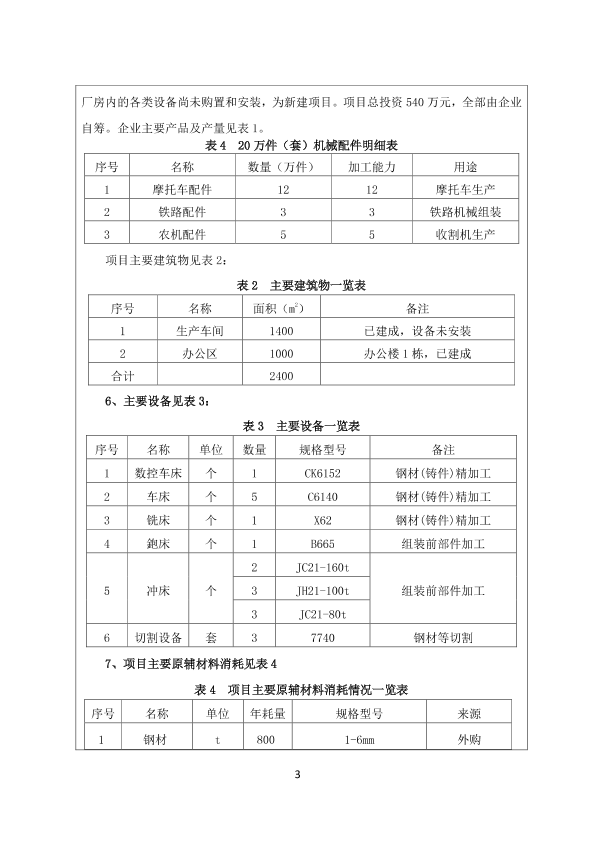 厂房内的各类设备尚未购置和安装，为新建项目。项目总投资 540 万元，全部由企业自筹。企业主要产品及产量见表 1。

表 4 20 万件（套）机械配件明细表

| 序号 | 名称 | 数量（万件） | 加工能力 | 用途 |
|---|---|---|---|---|
| 1 | 摩托车配件 | 12 | 12 | 摩托车生产 |
| 2 | 铁路配件 | 3 | 3 | 铁路机械组装 |
| 3 | 农机配件 | 5 | 5 | 收割机生产 |

项目主要建筑物见表 2：

表 2 主要建筑物一览表

| 序号 | 名称 | 面积（$m^2$） | 备注 |
|---|---|---|---|
| 1 | 生产车间 | 1400 | 已建成，设备未安装 |
| 2 | 办公区 | 1000 | 办公楼 1 栋，已建成 |
| 合计 | | 2400 | |

6、主要设备见表 3：

表 3 主要设备一览表

| 序号 | 名称 | 单位 | 数量 | 规格型号 | 备注 |
|---|---|---|---|---|---|
| 1 | 数控车床 | 个 | 1 | CK6152 | 钢材(铸件)精加工 |
| 2 | 车床 | 个 | 5 | C6140 | 钢材(铸件)精加工 |
| 3 | 铣床 | 个 | 1 | X62 | 钢材(铸件)精加工 |
| 4 | 鉋床 | 个 | 1 | B665 | 组装前部件加工 |
| 5 | 冲床 | 个 | 2 | JC21-160t | 组装前部件加工 |
| | | | 3 | JH21-100t | |
| | | | 3 | JC21-80t | |
| 6 | 切割设备 | 套 | 3 | 7740 | 钢材等切割 |

7、项目主要原辅材料消耗见表 4

表 4 项目主要原辅材料消耗情况一览表

| 序号 | 名称 | 单位 | 年耗量 | 规格型号 | 来源 |
|---|---|---|---|---|---|
| 1 | 钢材 | t | 800 | 1-6mm | 外购 |

3